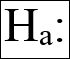 $H_a$: